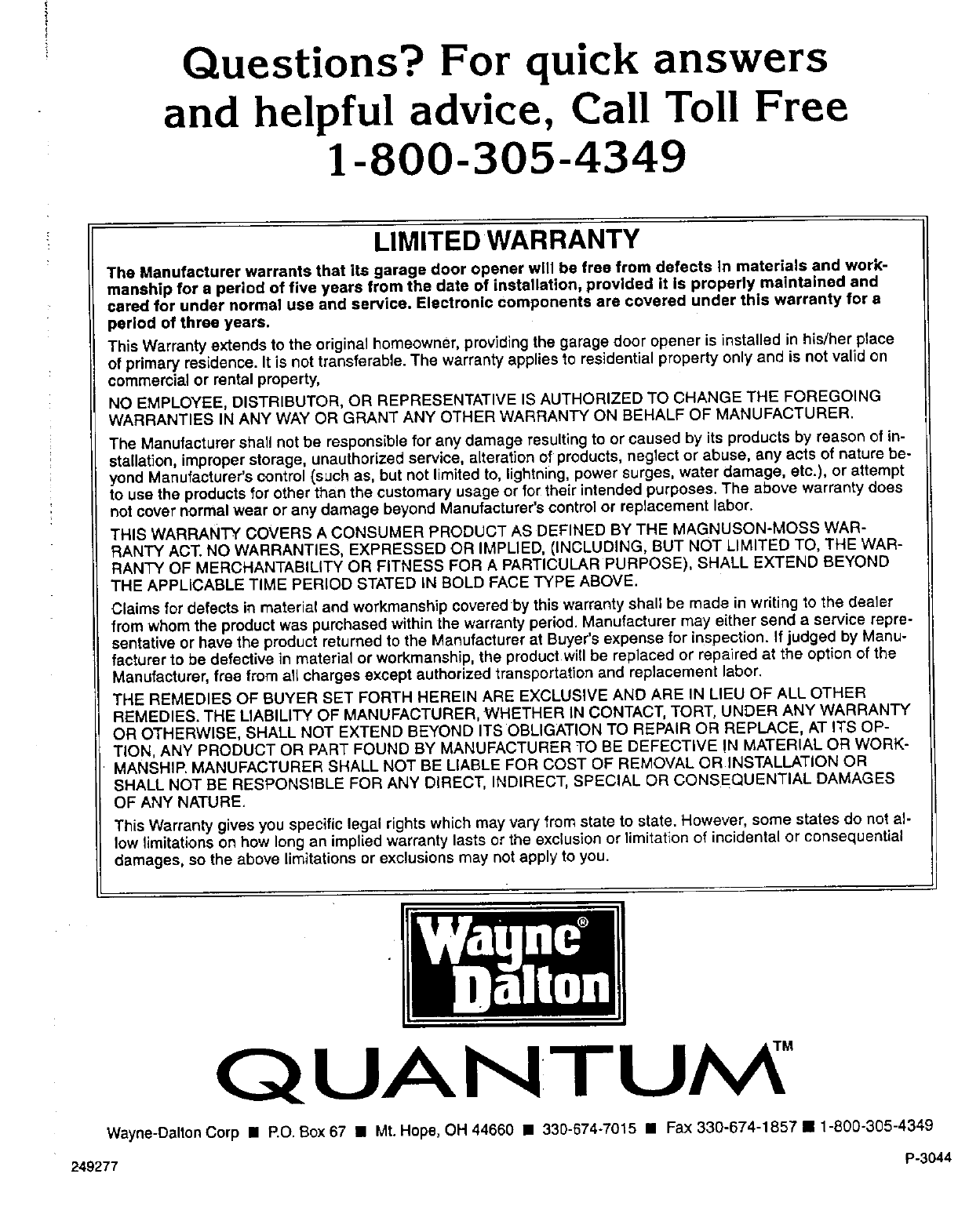 Questions? For quick answers and helpful advice, Call Toll Free 1-800-305-4349

LIMITED WARRANTY

The Manufacturer warrants that its garage door opener will be free from defects in materials and workmanship for a period of five years from the date of installation, provided it is properly maintained and cared for under normal use and service. Electronic components are covered under this warranty for a period of three years.

This Warranty extends to the original homeowner, providing the garage door opener is installed in his/her place of primary residence. It is not transferable. The warranty applies to residential property only and is not valid on commercial or rental property,

NO EMPLOYEE, DISTRIBUTOR, OR REPRESENTATIVE IS AUTHORIZED TO CHANGE THE FOREGOING WARRANTIES IN ANY WAY OR GRANT ANY OTHER WARRANTY ON BEHALF OF MANUFACTURER.

The Manufacturer shall not be responsible for any damage resulting to or caused by its products by reason of installation, improper storage, unauthorized service, alteration of products, neglect or abuse, any acts of nature beyond Manufacturer's control (such as, but not limited to, lightning, power surges, water damage, etc.), or attempt to use the products for other than the customary usage or for their intended purposes. The above warranty does not cover normal wear or any damage beyond Manufacturer's control or replacement labor.

THIS WARRANTY COVERS A CONSUMER PRODUCT AS DEFINED BY THE MAGNUSON-MOSS WARRANTY ACT. NO WARRANTIES, EXPRESSED OR IMPLIED, (INCLUDING, BUT NOT LIMITED TO, THE WARRANTY OF MERCHANTABILITY OR FITNESS FOR A PARTICULAR PURPOSE), SHALL EXTEND BEYOND THE APPLICABLE TIME PERIOD STATED IN BOLD FACE TYPE ABOVE.

Claims for defects in material and workmanship covered by this warranty shall be made in writing to the dealer from whom the product was purchased within the warranty period. Manufacturer may either send a service representative or have the product returned to the Manufacturer at Buyer's expense for inspection. If judged by Manufacturer to be defective in material or workmanship, the product will be replaced or repaired at the option of the Manufacturer, free from all charges except authorized transportation and replacement labor.

THE REMEDIES OF BUYER SET FORTH HEREIN ARE EXCLUSIVE AND ARE IN LIEU OF ALL OTHER REMEDIES. THE LIABILITY OF MANUFACTURER, WHETHER IN CONTACT, TORT, UNDER ANY WARRANTY OR OTHERWISE, SHALL NOT EXTEND BEYOND ITS OBLIGATION TO REPAIR OR REPLACE, AT ITS OPTION, ANY PRODUCT OR PART FOUND BY MANUFACTURER TO BE DEFECTIVE IN MATERIAL OR WORKMANSHIP. MANUFACTURER SHALL NOT BE LIABLE FOR COST OF REMOVAL OR INSTALLATION OR SHALL NOT BE RESPONSIBLE FOR ANY DIRECT, INDIRECT, SPECIAL OR CONSEQUENTIAL DAMAGES OF ANY NATURE.

This Warranty gives you specific legal rights which may vary from state to state. However, some states do not allow limitations on how long an implied warranty lasts or the exclusion or limitation of incidental or consequential damages, so the above limitations or exclusions may not apply to you.

Wayne® Dalton

QUANTUM™

Wayne-Dalton Corp ■ P.O. Box 67 ■ Mt. Hope, OH 44660 ■ 330-674-7015 ■ Fax 330-674-1857 ■ 1-800-305-4349

249277

P-3044